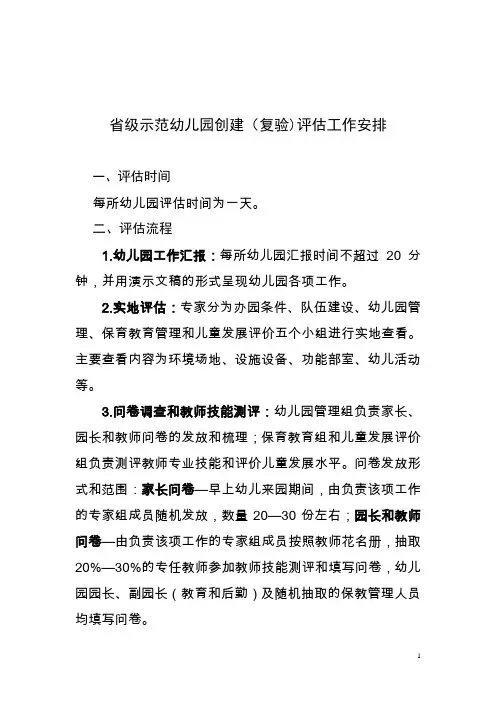 省级示范幼儿园创建（复验)评估工作安排

一、评估时间

每所幼儿园评估时间为一天。

二、评估流程

1.幼儿园工作汇报：每所幼儿园汇报时间不超过 20 分钟，并用演示文稿的形式呈现幼儿园各项工作。

2.实地评估：专家分为办园条件、队伍建设、幼儿园管理、保育教育管理和儿童发展评价五个小组进行实地查看。主要查看内容为环境场地、设施设备、功能部室、幼儿活动等。

3.问卷调查和教师技能测评：幼儿园管理组负责家长、园长和教师问卷的发放和梳理；保育教育组和儿童发展评价组负责测评教师专业技能和评价儿童发展水平。问卷发放形式和范围：家长问卷—早上幼儿来园期间，由负责该项工作的专家组成员随机发放，数量 20—30 份左右；园长和教师问卷—由负责该项工作的专家组成员按照教师花名册，抽取 20%—30%的专任教师参加教师技能测评和填写问卷，幼儿园园长、副园长（教育和后勤）及随机抽取的保教管理人员均填写问卷。

1